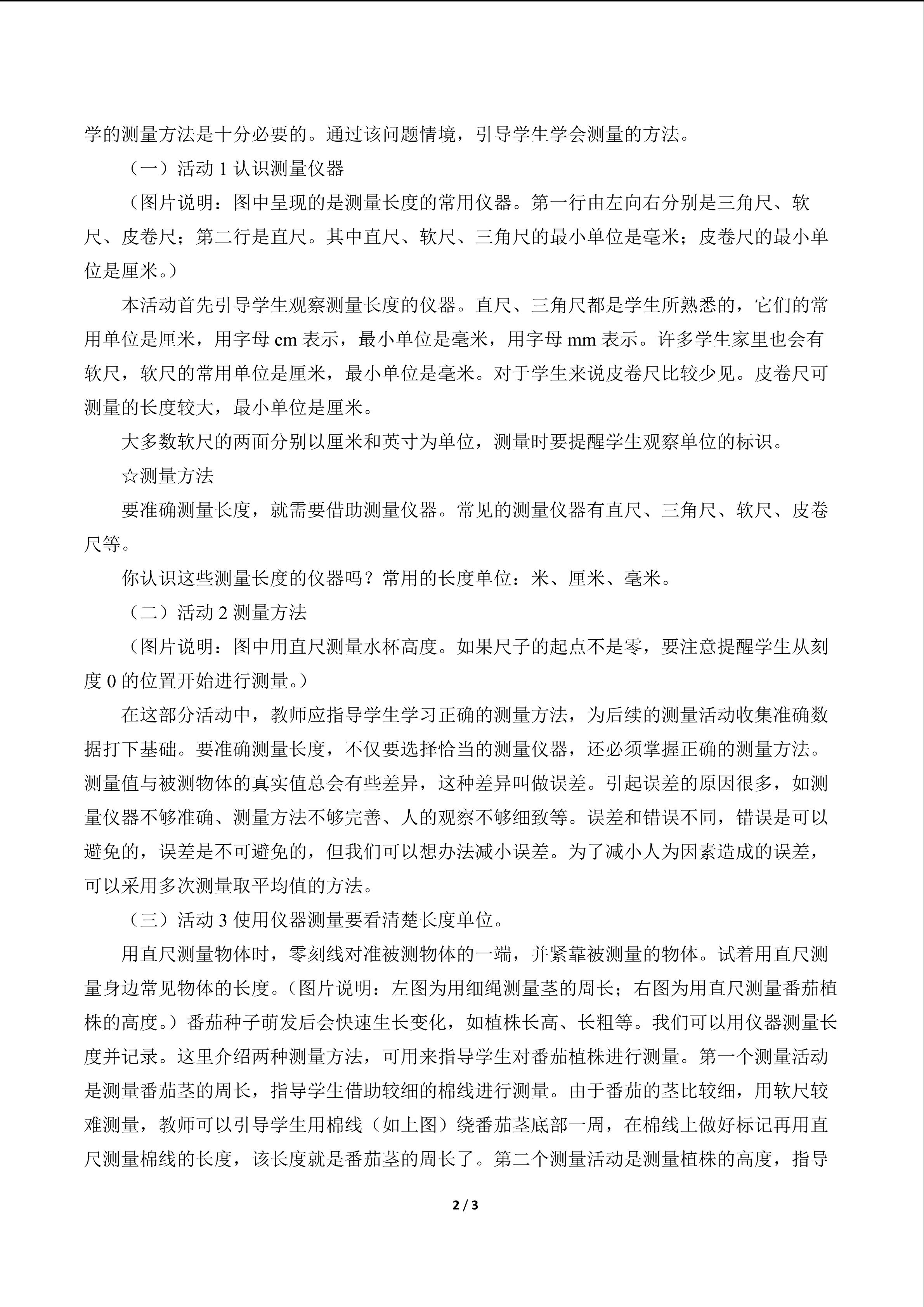 学的测量方法是十分必要的。通过该问题情境，引导学生学会测量的方法。

（一）活动 1 认识测量仪器

（图片说明：图中呈现的是测量长度的常用仪器。第一行由左向右分别是三角尺、软尺、皮卷尺；第二行是直尺。其中直尺、软尺、三角尺的最小单位是毫米；皮卷尺的最小单位是厘米。）

本活动首先引导学生观察测量长度的仪器。直尺、三角尺都是学生所熟悉的，它们的常用单位是厘米，用字母 cm 表示，最小单位是毫米，用字母 mm 表示。许多学生家里也会有软尺，软尺的常用单位是厘米，最小单位是毫米。对于学生来说皮卷尺比较少见。皮卷尺可测量的长度较大，最小单位是厘米。

大多数软尺的两面分别以厘米和英寸为单位，测量时要提醒学生观察单位的标识。

☆测量方法

要准确测量长度，就需要借助测量仪器。常见的测量仪器有直尺、三角尺、软尺、皮卷尺等。

你认识这些测量长度的仪器吗？常用的长度单位：米、厘米、毫米。

（二）活动 2 测量方法

（图片说明：图中用直尺测量水杯高度。如果尺子的起点不是零，要注意提醒学生从刻度 0 的位置开始进行测量。）

在这部分活动中，教师应指导学生学习正确的测量方法，为后续的测量活动收集准确数据打下基础。要准确测量长度，不仅要选择恰当的测量仪器，还必须掌握正确的测量方法。测量值与被测物体的真实值总会有些差异，这种差异叫做误差。引起误差的原因很多，如测量仪器不够准确、测量方法不够完善、人的观察不够细致等。误差和错误不同，错误是可以避免的，误差是不可避免的，但我们可以想办法减小误差。为了减小人为因素造成的误差，可以采用多次测量取平均值的方法。

（三）活动 3 使用仪器测量要看清楚长度单位。

用直尺测量物体时，零刻线对准被测物体的一端，并紧靠被测量的物体。试着用直尺测量身边常见物体的长度。（图片说明：左图为用细绳测量茎的周长；右图为用直尺测量番茄植株的高度。）番茄种子萌发后会快速生长变化，如植株长高、长粗等。我们可以用仪器测量长度并记录。这里介绍两种测量方法，可用来指导学生对番茄植株进行测量。第一个测量活动是测量番茄茎的周长，指导学生借助较细的棉线进行测量。由于番茄的茎比较细，用软尺较难测量，教师可以引导学生用棉线（如上图）绕番茄茎底部一周，在棉线上做好标记再用直尺测量棉线的长度，该长度就是番茄茎的周长了。第二个测量活动是测量植株的高度，指导

2 / 3